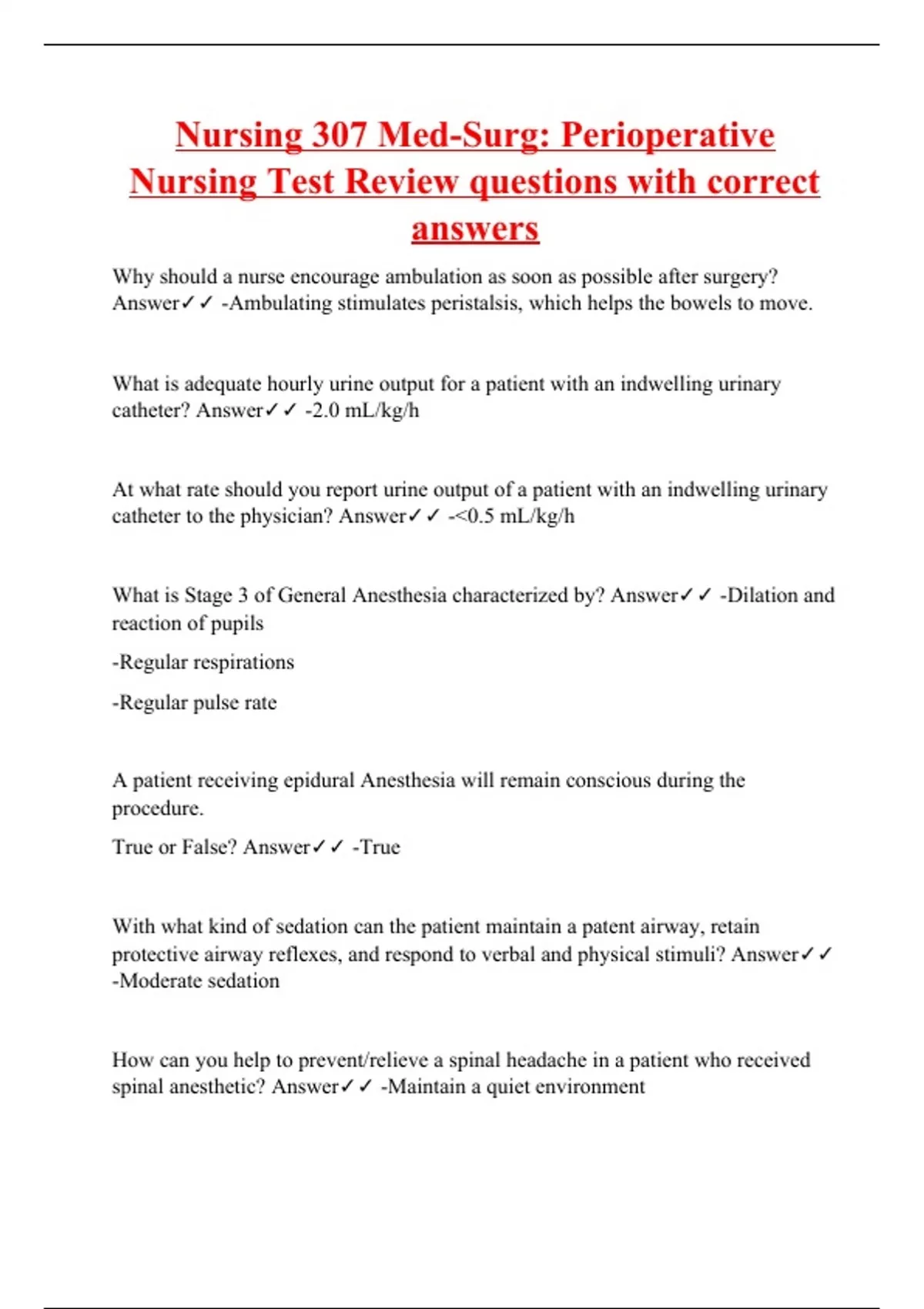 Nursing 307 Med-Surg: Perioperative Nursing Test Review questions with correct answers

Why should a nurse encourage ambulation as soon as possible after surgery? Answer✓✓ -Ambulating stimulates peristalsis, which helps the bowels to move.

What is adequate hourly urine output for a patient with an indwelling urinary catheter? Answer✓✓ -2.0 mL/kg/h

At what rate should you report urine output of a patient with an indwelling urinary catheter to the physician? Answer✓✓ -<0.5 mL/kg/h

What is Stage 3 of General Anesthesia characterized by? Answer✓✓ -Dilation and reaction of pupils

-Regular respirations

-Regular pulse rate

A patient receiving epidural Anesthesia will remain conscious during the procedure.

True or False? Answer✓✓ -True

With what kind of sedation can the patient maintain a patent airway, retain protective airway reflexes, and respond to verbal and physical stimuli? Answer✓✓ -Moderate sedation

How can you help to prevent/relieve a spinal headache in a patient who received spinal anesthetic? Answer✓✓ -Maintain a quiet environment